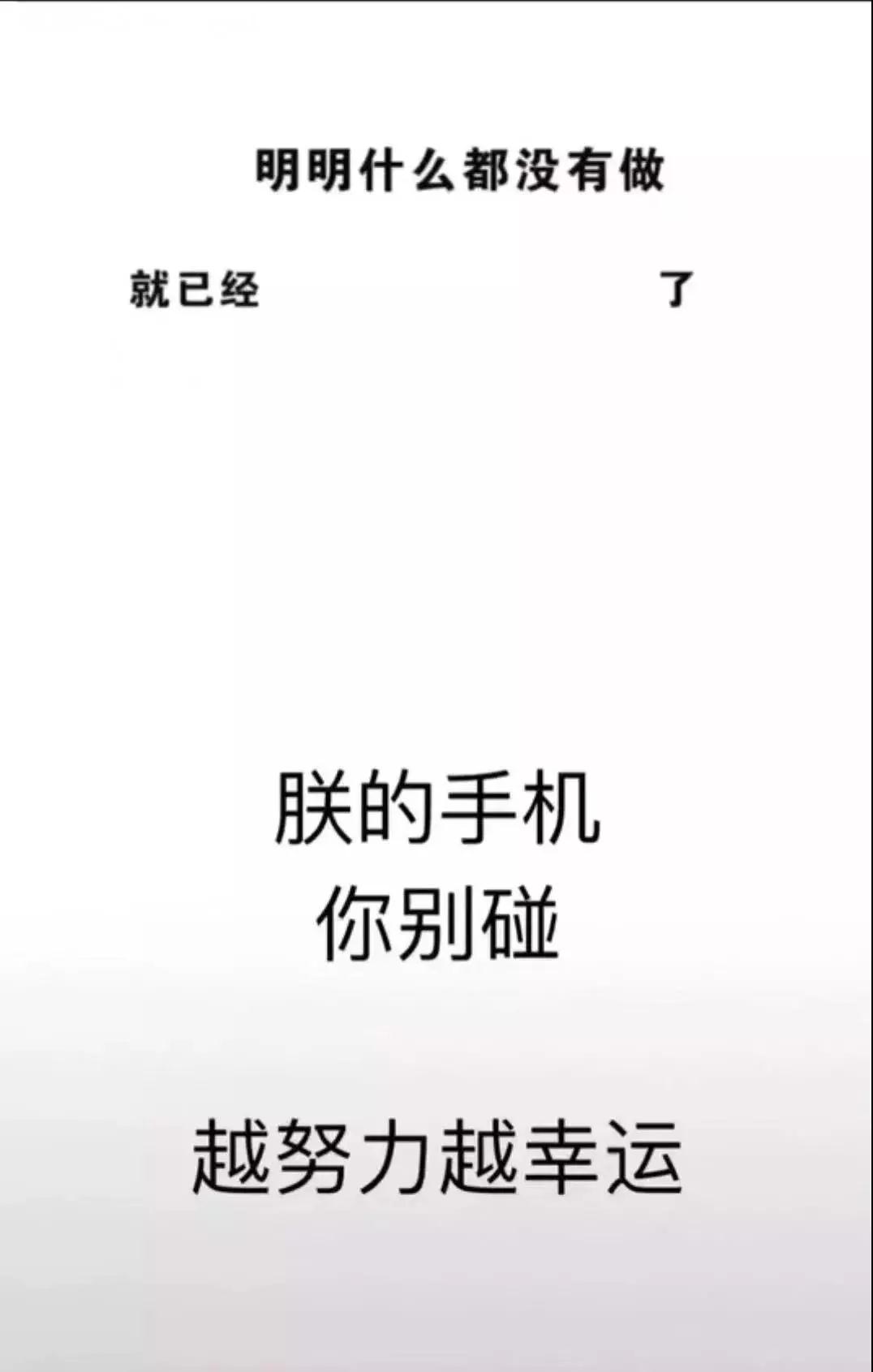 明明什么都没有做

就已经 了

朕的手机
你别碰

越努力越幸运